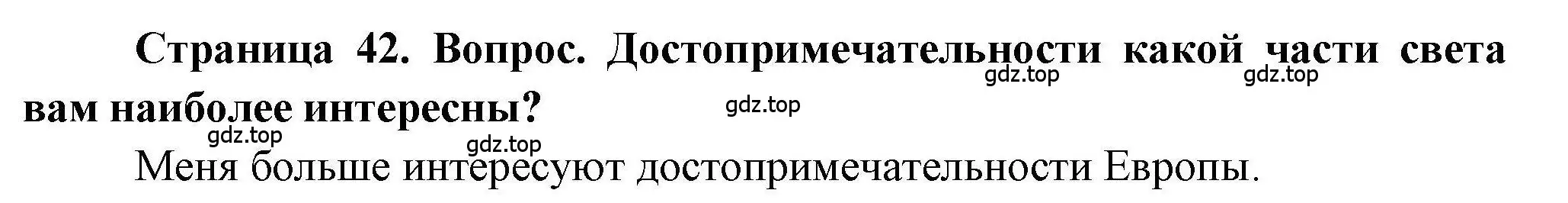 Страница 42. Вопрос. Достопримечательности какой части света вам наиболее интересны?

gdz.top gdz.top gdz.top gdz.top gdz.top

Меня больше интересуют достопримечательности Европы.